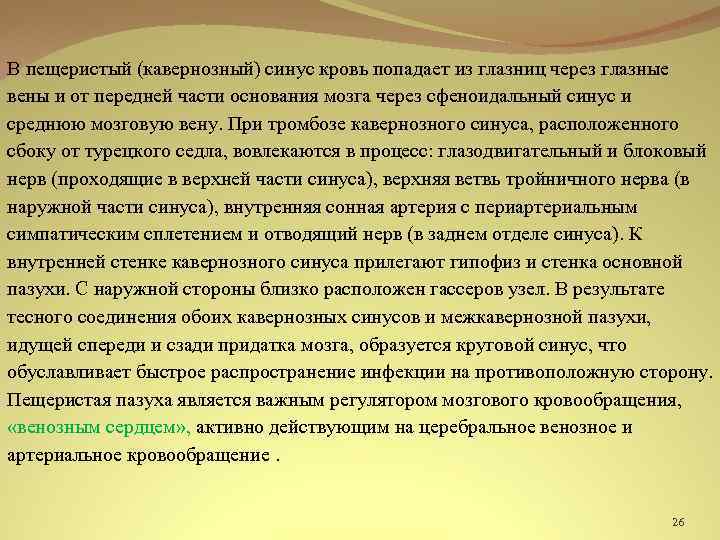 В пещеристый (кавернозный) синус кровь попадает из глазниц через глазные вены и от передней части основания мозга через сфеноидальный синус и среднюю мозговую вену. При тромбозе кавернозного синуса, расположенного сбоку от турецкого седла, вовлекаются в процесс: глазодвигательный и блоковый нерв (проходящие в верхней части синуса), верхняя ветвь тройничного нерва (в наружной части синуса), внутренняя сонная артерия с периартериальным симпатическим сплетением и отводящий нерв (в заднем отделе синуса). К внутренней стенке кавернозного синуса прилегают гипофиз и стенка основной пазухи. С наружной стороны близко расположен гассеров узел. В результате тесного соединения обоих кавернозных синусов и межкавернозной пазухи, идущей спереди и сзади придатка мозга, образуется круговой синус, что обуславливает быстрое распространение инфекции на противоположную сторону. Пещеристая пазуха является важным регулятором мозгового кровообращения, «венозным сердцем», активно действующим на церебральное венозное и артериальное кровообращение .

26